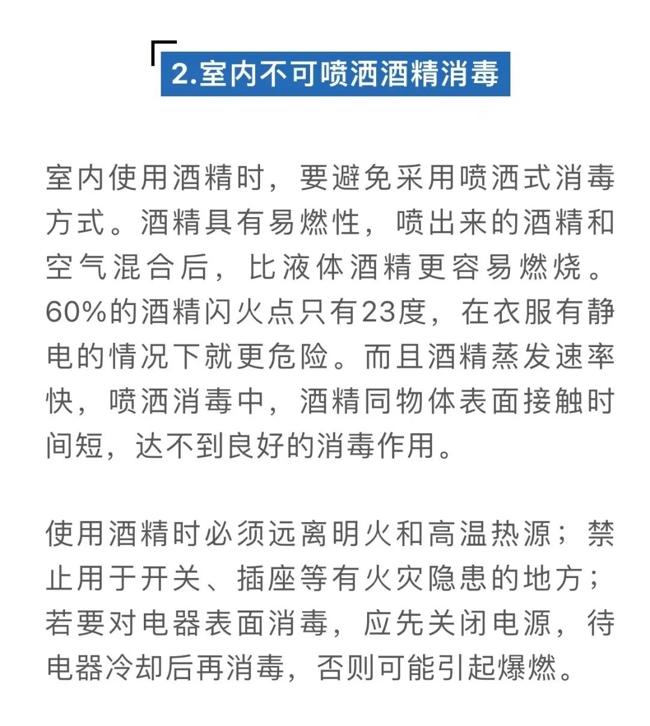 2.室内不可喷洒酒精消毒

室内使用酒精时，要避免采用喷洒式消毒方式。酒精具有易燃性，喷出来的酒精和空气混合后，比液体酒精更容易燃烧。60%的酒精闪火点只有23度，在衣服有静电的情况下就更危险。而且酒精蒸发速率快，喷洒消毒中，酒精同物体表面接触时间短，达不到良好的消毒作用。

使用酒精时必须远离明火和高温热源；禁止用于开关、插座等有火灾隐患的地方；若要对电器表面消毒，应先关闭电源，待电器冷却后再消毒，否则可能引起爆燃。